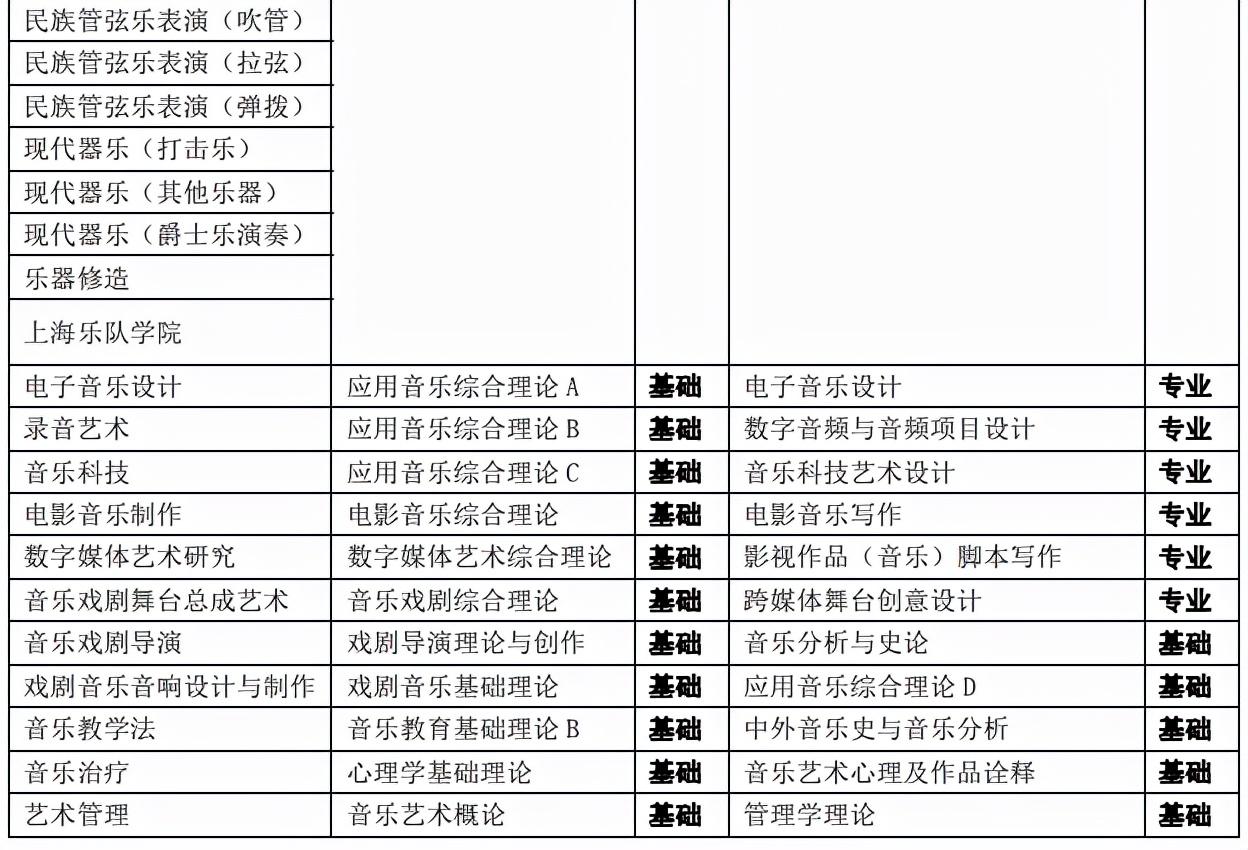 | | | | | |
|---|---|---|---|---|
| 民族管弦乐表演（吹管） | | | | |
| 民族管弦乐表演（拉弦） | | | | |
| 民族管弦乐表演（弹拨） | | | | |
| 现代器乐（打击乐） | | | | |
| 现代器乐（其他乐器） | | | | |
| 现代器乐（爵士乐演奏） | | | | |
| 乐器修造 | | | | |
| 上海乐队学院 | | | | |
| 电子音乐设计 | 应用音乐综合理论 A | 基础 | 电子音乐设计 | 专业 |
| 录音艺术 | 应用音乐综合理论 B | 基础 | 数字音频与音频项目设计 | 专业 |
| 音乐科技 | 应用音乐综合理论 C | 基础 | 音乐科技艺术设计 | 专业 |
| 电影音乐制作 | 电影音乐综合理论 | 基础 | 电影音乐写作 | 专业 |
| 数字媒体艺术研究 | 数字媒体艺术综合理论 | 基础 | 影视作品（音乐）脚本写作 | 专业 |
| 音乐戏剧舞台总成艺术 | 音乐戏剧综合理论 | 基础 | 跨媒体舞台创意设计 | 专业 |
| 音乐戏剧导演 | 戏剧导演理论与创作 | 基础 | 音乐分析与史论 | 基础 |
| 戏剧音乐音响设计与制作 | 戏剧音乐基础理论 | 基础 | 应用音乐综合理论 D | 基础 |
| 音乐教学法 | 音乐教育基础理论 B | 基础 | 中外音乐史与音乐分析 | 基础 |
| 音乐治疗 | 心理学基础理论 | 基础 | 音乐艺术心理及作品诠释 | 基础 |
| 艺术管理 | 音乐艺术概论 | 基础 | 管理学理论 | 基础 |